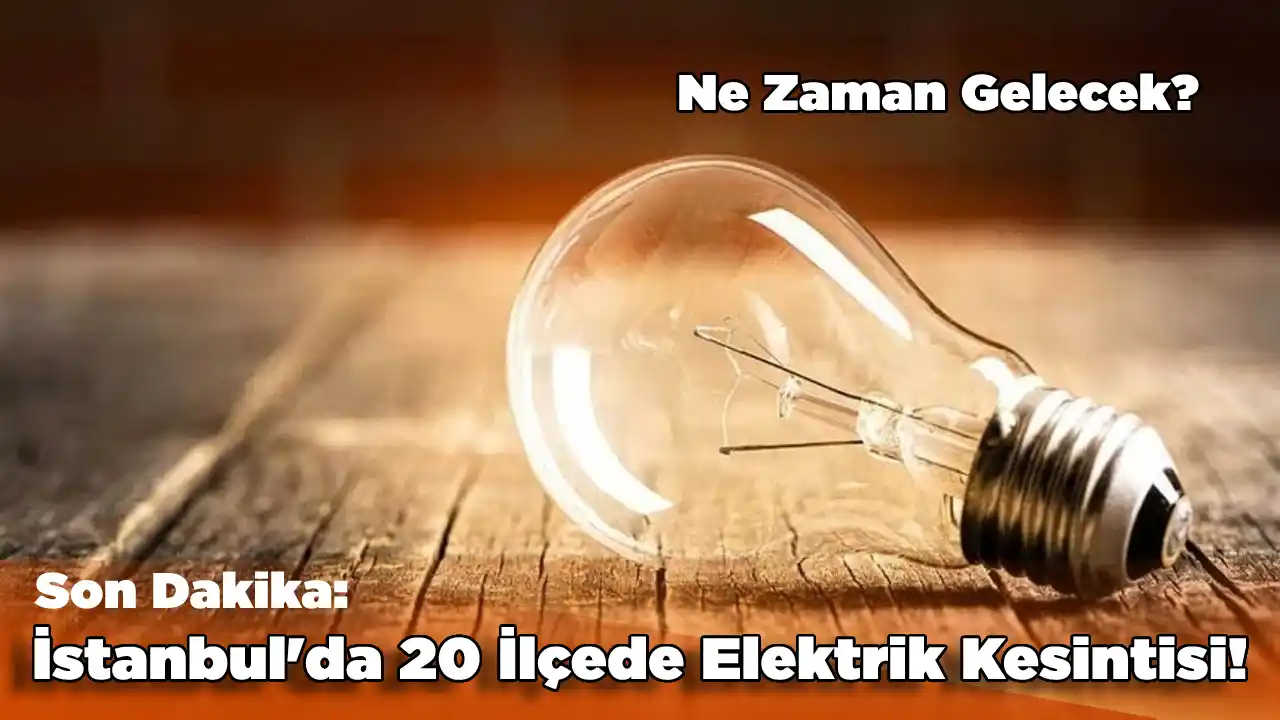 Ne Zaman Gelecek?

Son Dakika:
İstanbul'da 20 İlçede Elektrik Kesintisi!